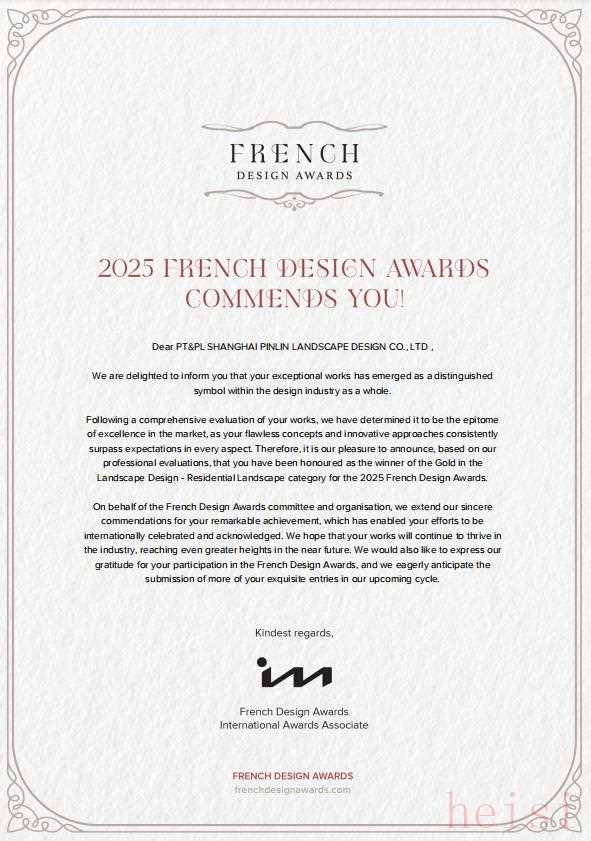 FRENCH
DESIGN AWARDS

2025 FRENCH DESIGN AWARDS COMMENDS YOU!

Dear PT&PL SHANGHAI PINLIN LANDSCAPE DESIGN CO., LTD ,

We are delighted to inform you that your exceptional works has emerged as a distinguished symbol within the design industry as a whole.

Following a comprehensive evaluation of your works, we have determined it to be the epitome of excellence in the market, as your flawless concepts and innovative approaches consistently surpass expectations in every aspect. Therefore, it is our pleasure to announce, based on our professional evaluations, that you have been honoured as the winner of the Gold in the Landscape Design - Residential Landscape category for the 2025 French Design Awards.

On behalf of the French Design Awards committee and organisation, we extend our sincere commendations for your remarkable achievement, which has enabled your efforts to be internationally celebrated and acknowledged. We hope that your works will continue to thrive in the industry, reaching even greater heights in the near future. We would also like to express our gratitude for your participation in the French Design Awards, and we eagerly anticipate the submission of more of your exquisite entries in our upcoming cycle.

Kindest regards,

French Design Awards
International Awards Associate

FRENCH DESIGN AWARDS
frenchdesignawards.com

heisi